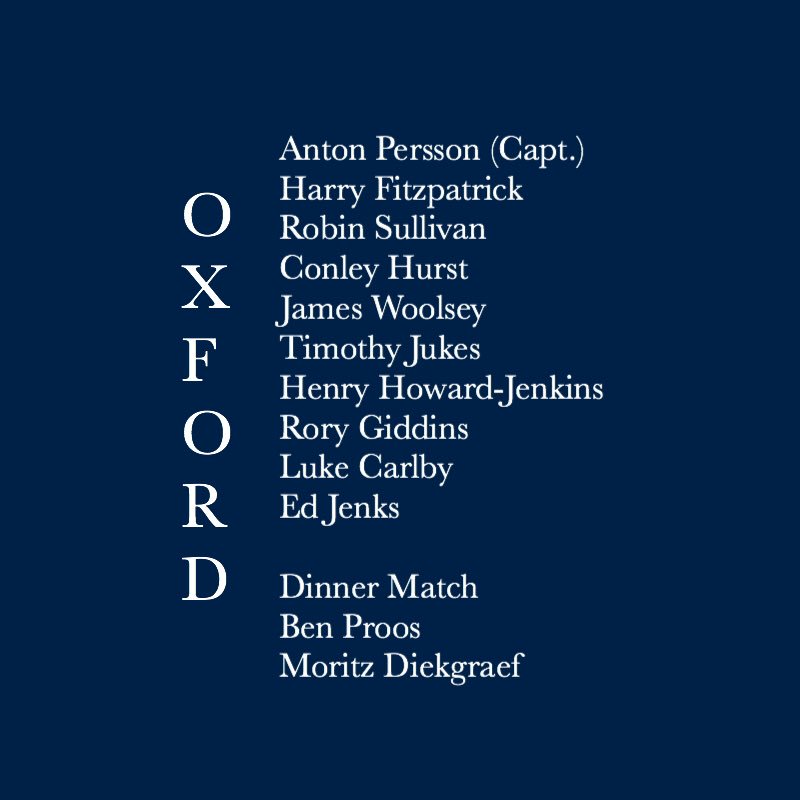 OXFORD

Anton Persson (Capt.)
Harry Fitzpatrick
Robin Sullivan
Conley Hurst
James Woolsey
Timothy Jukes
Henry Howard-Jenkins
Rory Giddins
Luke Carlby
Ed Jenks

Dinner Match
Ben Proos
Moritz Diekgraef